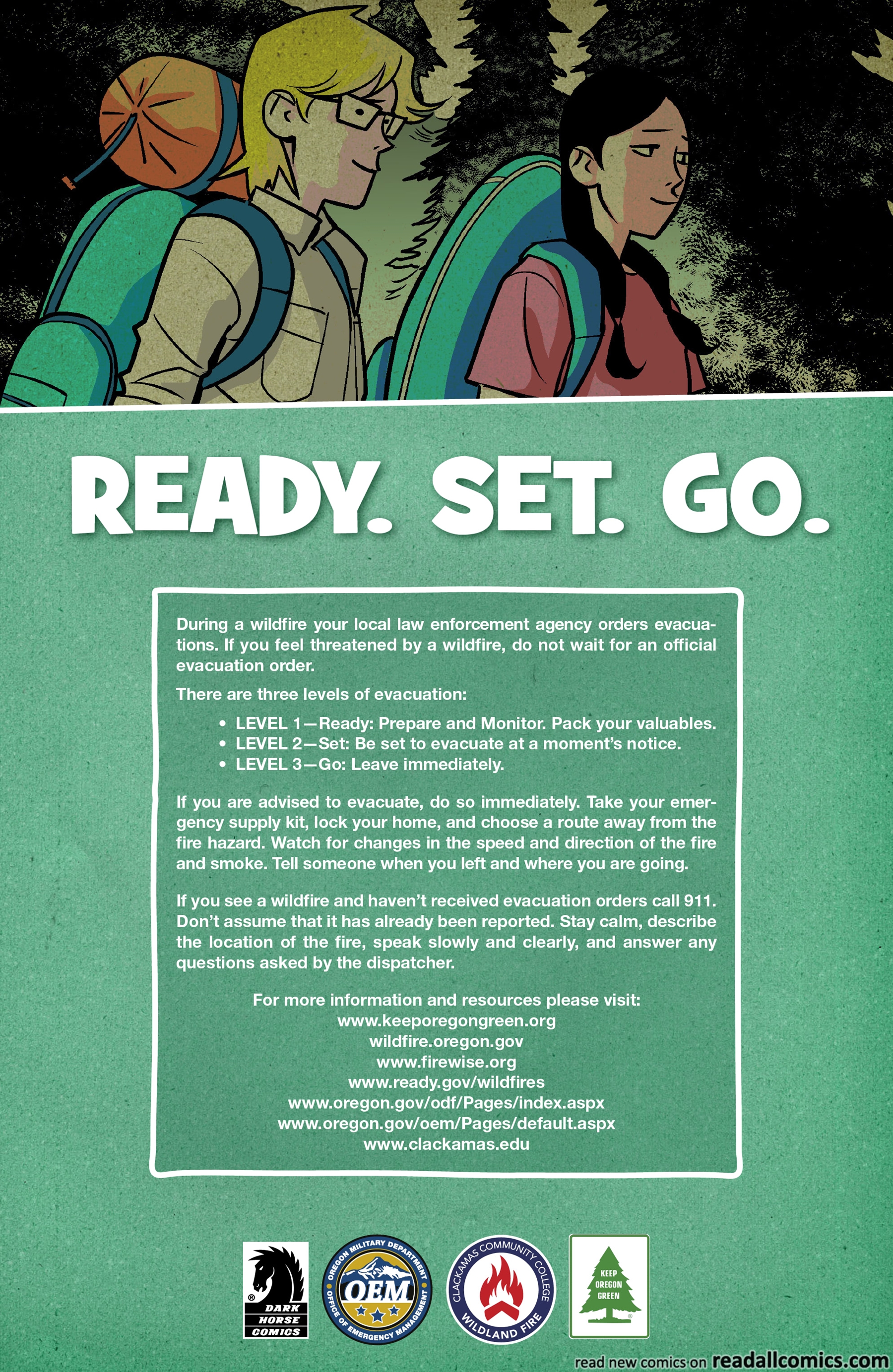 READY. SET. GO.

During a wildfire your local law enforcement agency orders evacuations. If you feel threatened by a wildfire, do not wait for an official evacuation order.

There are three levels of evacuation:

• LEVEL 1—Ready: Prepare and Monitor. Pack your valuables.
• LEVEL 2—Set: Be set to evacuate at a moment's notice.
• LEVEL 3—Go: Leave immediately.

If you are advised to evacuate, do so immediately. Take your emergency supply kit, lock your home, and choose a route away from the fire hazard. Watch for changes in the speed and direction of the fire and smoke. Tell someone when you left and where you are going.

If you see a wildfire and haven't received evacuation orders call 911. Don't assume that it has already been reported. Stay calm, describe the location of the fire, speak slowly and clearly, and answer any questions asked by the dispatcher.

For more information and resources please visit:
www.keeporegongreen.org
wildfire.oregon.gov
www.firewise.org
www.ready.gov/wildfires
www.oregon.gov/odf/Pages/index.aspx
www.oregon.gov/oem/Pages/default.aspx
www.clackamas.edu

DARK HORSE COMICS

OREGON MILITARY DEPARTMENT
OEM
OFFICE OF EMERGENCY MANAGEMENT

CLACKAMAS COMMUNITY COLLEGE
WILDLAND FIRE

KEEP OREGON GREEN

read new comics on readallcomics.com